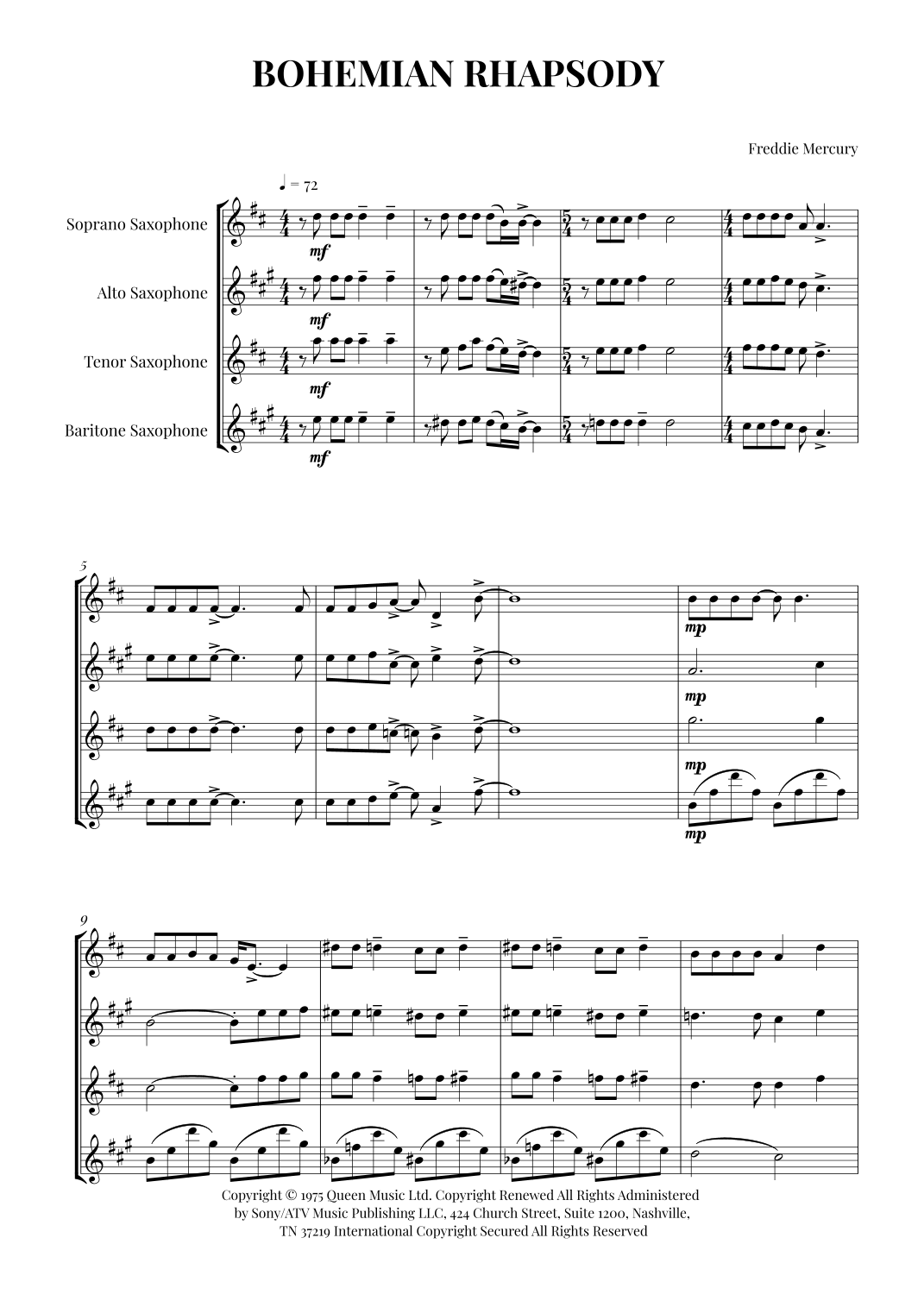 BOHEMIAN RHAPSODY

Freddie Mercury

♩ = 72

Soprano Saxophone

Alto Saxophone

Tenor Saxophone

Baritone Saxophone

mf

mf

mf

mf

5

mp

mp

mp

mp

9

Copyright © 1975 Queen Music Ltd. Copyright Renewed All Rights Administered by Sony/ATV Music Publishing LLC, 424 Church Street, Suite 1200, Nashville, TN 37219 International Copyright Secured All Rights Reserved